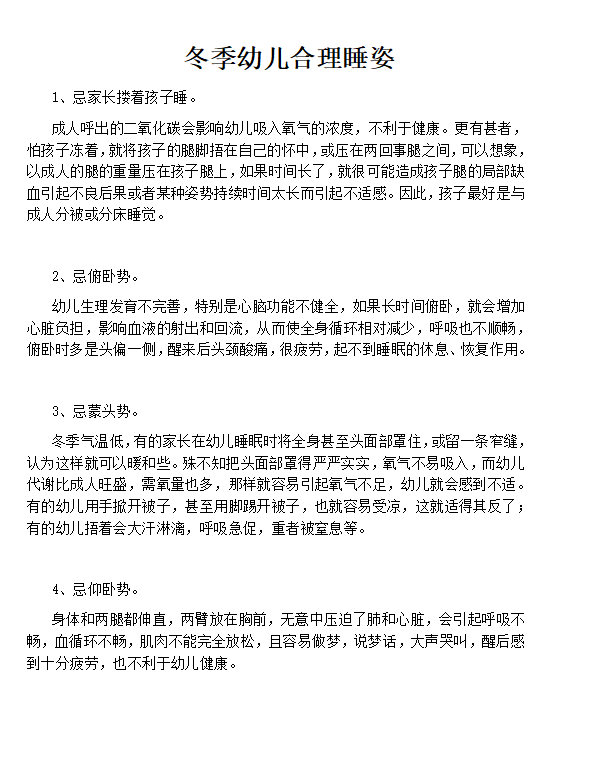 冬季幼儿合理睡姿

1、忌家长搂着孩子睡。

成人呼出的二氧化碳会影响幼儿吸入氧气的浓度，不利于健康。更有甚者，怕孩子冻着，就将孩子的腿脚捂在自己的怀中，或压在两回事腿之间，可以想象，以成人的腿的重量压在孩子腿上，如果时间长了，就很可能造成孩子腿的局部缺血引起不良后果或者某种姿势持续时间太长而引起不适感。因此，孩子最好是与成人分被或分床睡觉。

2、忌俯卧势。

幼儿生理发育不完善，特别是心脑功能不健全，如果长时间俯卧，就会增加心脏负担，影响血液的射出和回流，从而使全身循环相对减少，呼吸也不顺畅，俯卧时多是头偏一侧，醒来后头颈酸痛，很疲劳，起不到睡眠的休息、恢复作用。

3、忌蒙头势。

冬季气温低，有的家长在幼儿睡眠时将全身甚至头面部罩住，或留一条窄缝，认为这样就可以暖和些。殊不知把头面部罩得严严实实，氧气不易吸入，而幼儿代谢比成人旺盛，需氧量也多，那样就容易引起氧气不足，幼儿就会感到不适。有的幼儿用手掀开被子，甚至用脚踢开被子，也就容易受凉，这就适得其反了；有的幼儿捂着会大汗淋漓，呼吸急促，重者被窒息等。

4、忌仰卧势。

身体和两腿都伸直，两臂放在胸前，无意中压迫了肺和心脏，会引起呼吸不畅，血循环不畅，肌肉不能完全放松，且容易做梦，说梦话，大声哭叫，醒后感到十分疲劳，也不利于幼儿健康。